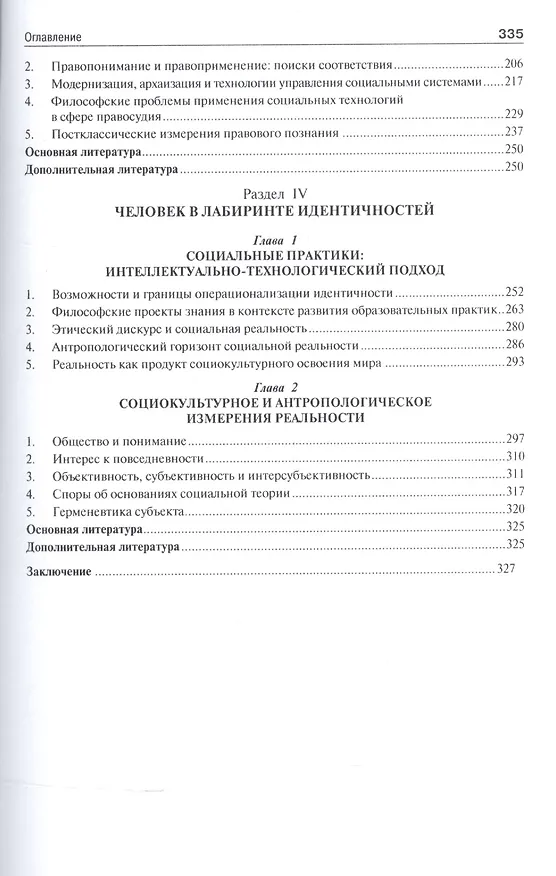 Оглавление 335

2. Правопонимание и правоприменение: поиски соответствия 206

3. Модернизация, архаизация и технологии управления социальными системами 217

4. Философские проблемы применения социальных технологий в сфере правосудия 229

5. Постклассические измерения правового познания 237

Основная литература 250

Дополнительная литература 250

Раздел IV
ЧЕЛОВЕК В ЛАБИРИНТЕ ИДЕНТИЧНОСТЕЙ

Глава 1
СОЦИАЛЬНЫЕ ПРАКТИКИ:
ИНТЕЛЛЕКТУАЛЬНО-ТЕХНОЛОГИЧЕСКИЙ ПОДХОД

1. Возможности и границы операционализации идентичности 252

2. Философские проекты знания в контексте развития образовательных практик 263

3. Этический дискурс и социальная реальность 280

4. Антропологический горизонт социальной реальности 286

5. Реальность как продукт социокультурного освоения мира 293

Глава 2
СОЦИОКУЛЬТУРНОЕ И АНТРОПОЛОГИЧЕСКОЕ
ИЗМЕРЕНИЯ РЕАЛЬНОСТИ

1. Общество и понимание 297

2. Интерес к повседневности 310

3. Объективность, субъективность и интерсубъективность 311

4. Споры об основаниях социальной теории 317

5. Герменевтика субъекта 320

Основная литература 325

Дополнительная литература 325

Заключение 327